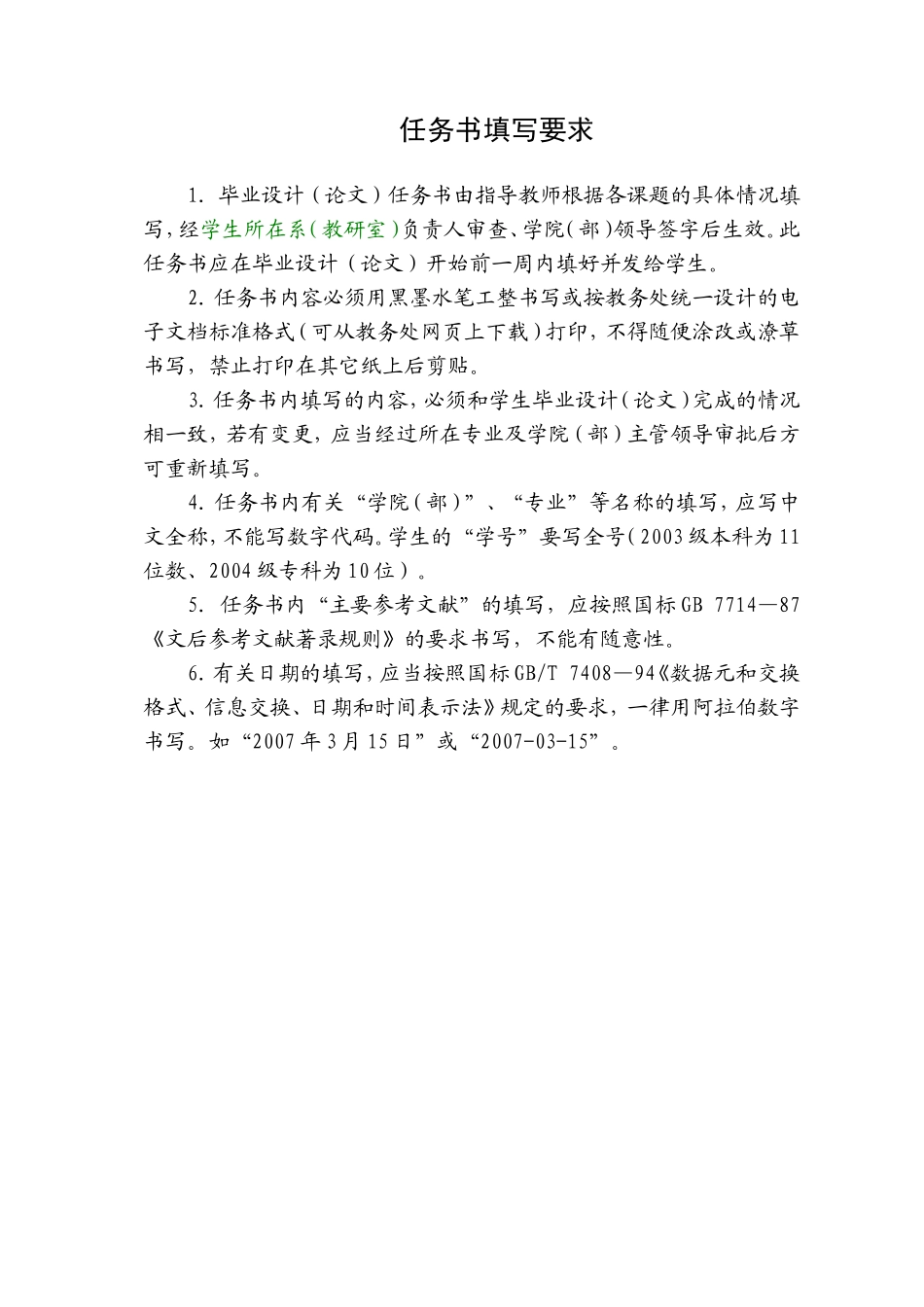 任务书填写要求

1. 毕业设计（论文）任务书由指导教师根据各课题的具体情况填写，经学生所在系（教研室）负责人审查、学院（部）领导签字后生效。此任务书应在毕业设计（论文）开始前一周内填好并发给学生。

2. 任务书内容必须用黑墨水笔工整书写或按教务处统一设计的电子文档标准格式（可从教务处网页上下载）打印，不得随便涂改或潦草书写，禁止打印在其它纸上后剪贴。

3. 任务书内填写的内容，必须和学生毕业设计（论文）完成的情况相一致，若有变更，应当经过所在专业及学院（部）主管领导审批后方可重新填写。

4. 任务书内有关“学院（部）”、“专业”等名称的填写，应写中文全称，不能写数字代码。学生的“学号”要写全号（2003级本科为11位数、2004级专科为10位）。

5. 任务书内“主要参考文献”的填写，应按照国标GB 7714—87《文后参考文献著录规则》的要求书写，不能有随意性。

6. 有关日期的填写，应当按照国标GB/T 7408—94《数据元和交换格式、信息交换、日期和时间表示法》规定的要求，一律用阿拉伯数字书写。如“2007年3月15日”或“2007-03-15”。